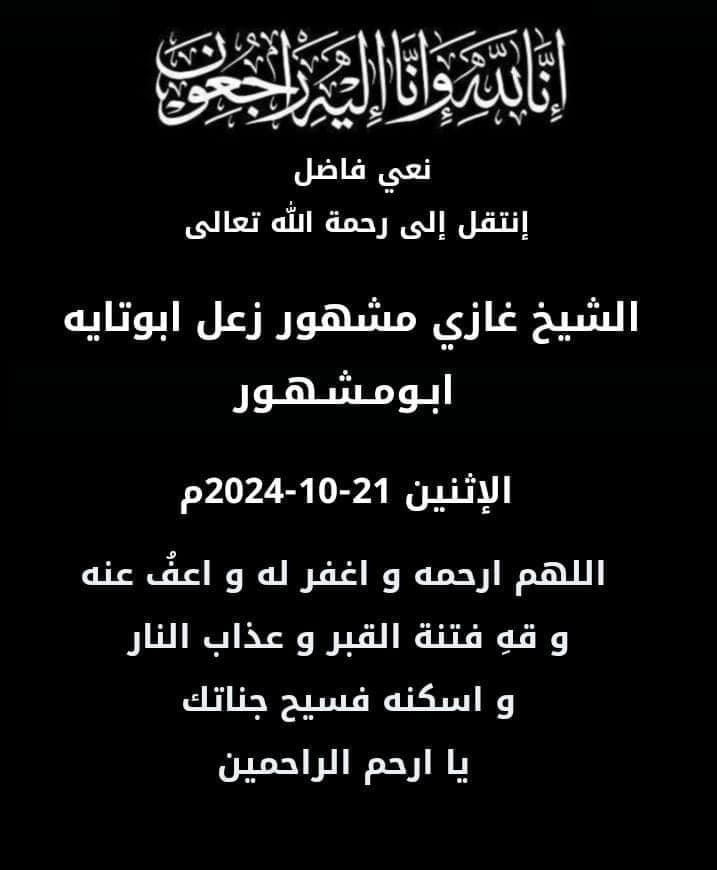 إنا لله وإنا إليه راجعون

نعي فاضل

إنتقل إلى رحمة الله تعالى

الشيخ غازي مشهور زعل ابوتايه

ابومشهور

الإثنين 21-10-2024م

اللهم ارحمه و اغفر له و اعفُ عنه

و قهِ فتنة القبر و عذاب النار

و اسكنه فسيح جناتك

يا ارحم الراحمين